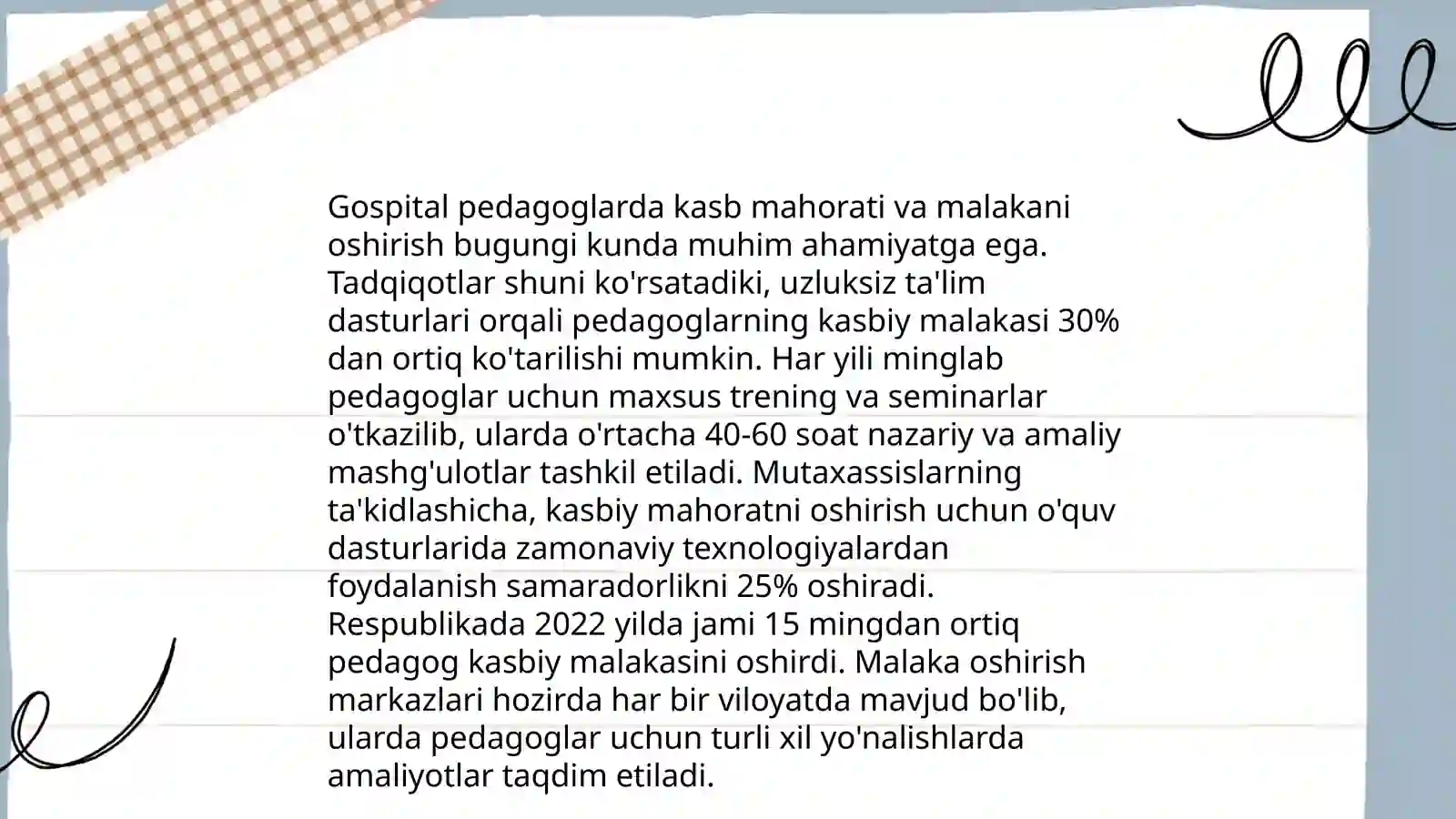 Gospital pedagoglarda kasb mahorati va malakani oshirish bugungi kunda muhim ahamiyatga ega. Tadqiqotlar shuni ko'rsatadiki, uzluksiz ta'lim dasturlari orqali pedagoglarning kasbiy malakasi 30% dan ortiq ko'tarilishi mumkin. Har yili minglab pedagoglar uchun maxsus trening va seminarlar o'tkazilib, ularda o'rtacha 40-60 soat nazariy va amaliy mashg'ulotlar tashkil etiladi. Mutaxassislarning ta'kidlashicha, kasbiy mahoratni oshirish uchun o'quv dasturlarida zamonaviy texnologiyalardan foydalanish samaradorlikni 25% oshiradi. Respublikada 2022 yilda jami 15 mingdan ortiq pedagog kasbiy malakasini oshirdi. Malaka oshirish markazlari hozirda har bir viloyatda mavjud bo'lib, ularda pedagoglar uchun turli xil yo'nalishlarda amaliyotlar taqdim etiladi.